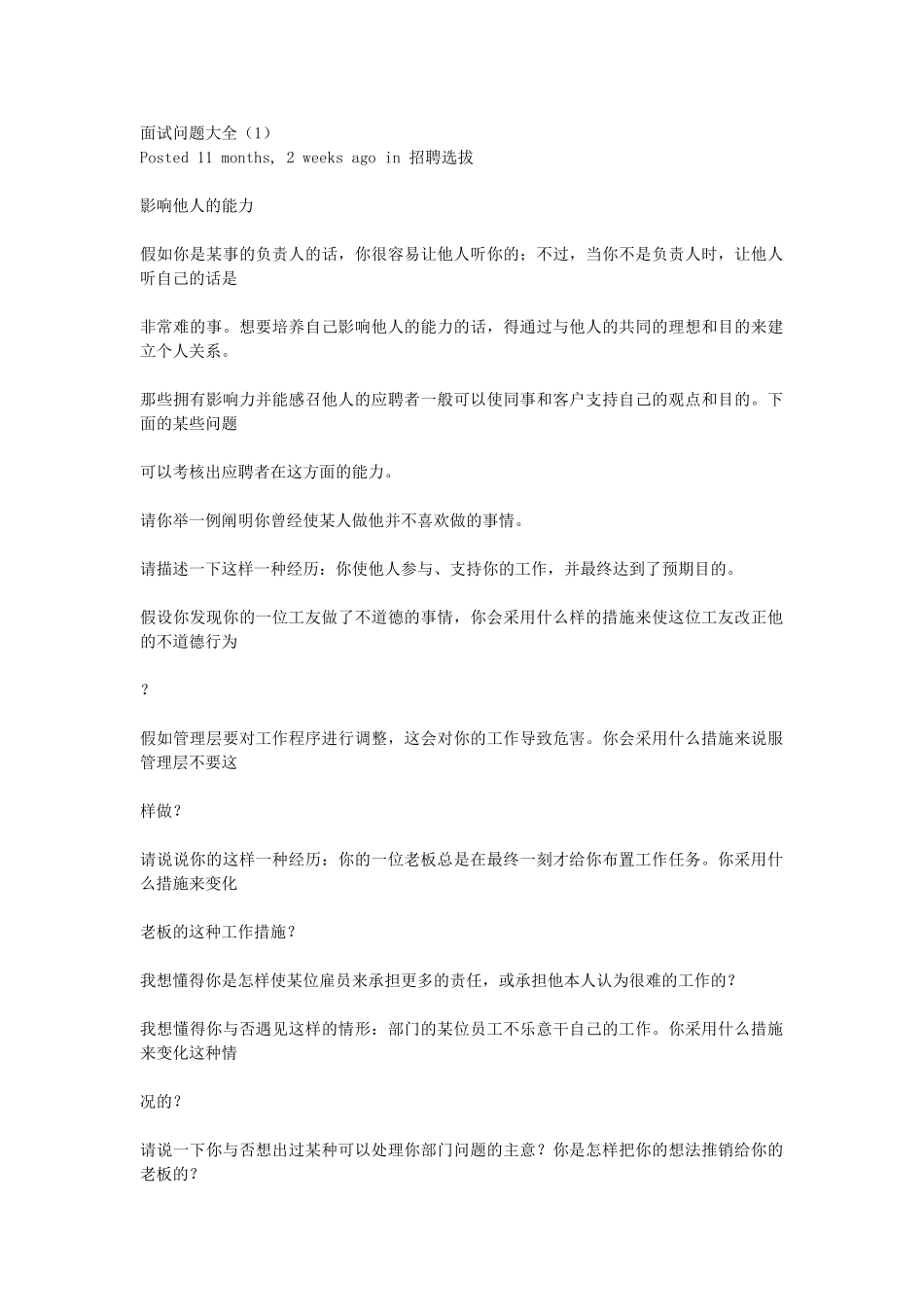 面试问题大全（1）
Posted 11 months, 2 weeks ago in 招聘选拔

影响他人的能力

假如你是某事的负责人的话，你很容易让他人听你的；不过，当你不是负责人时，让他人听自己的话是

非常难的事。想要培养自己影响他人的能力的话，得通过与他人的共同的理想和目的来建立个人关系。

那些拥有影响力并能感召他人的应聘者一般可以使同事和客户支持自己的观点和目的。下面的某些问题

可以考核出应聘者在这方面的能力。

请你举一例阐明你曾经使某人做他并不喜欢做的事情。

请描述一下这样一种经历：你使他人参与、支持你的工作，并最终达到了预期目的。

假设你发现你的一位工友做了不道德的事情，你会采用什么样的措施来使这位工友改正他的不道德行为

？

假如管理层要对工作程序进行调整，这会对你的工作导致危害。你会采用什么措施来说服管理层不要这

样做？

请说说你的这样一种经历：你的一位老板总是在最终一刻才给你布置工作任务。你采用什么措施来变化

老板的这种工作措施？

我想懂得你是怎样使某位雇员来承担更多的责任，或承担他本人认为很难的工作的？

我想懂得你与否遇见这样的情形：部门的某位员工不乐意干自己的工作。你采用什么措施来变化这种情

况的？

请说一下你与否想出过某种可以处理你部门问题的主意？你是怎样把你的想法推销给你的老板的？